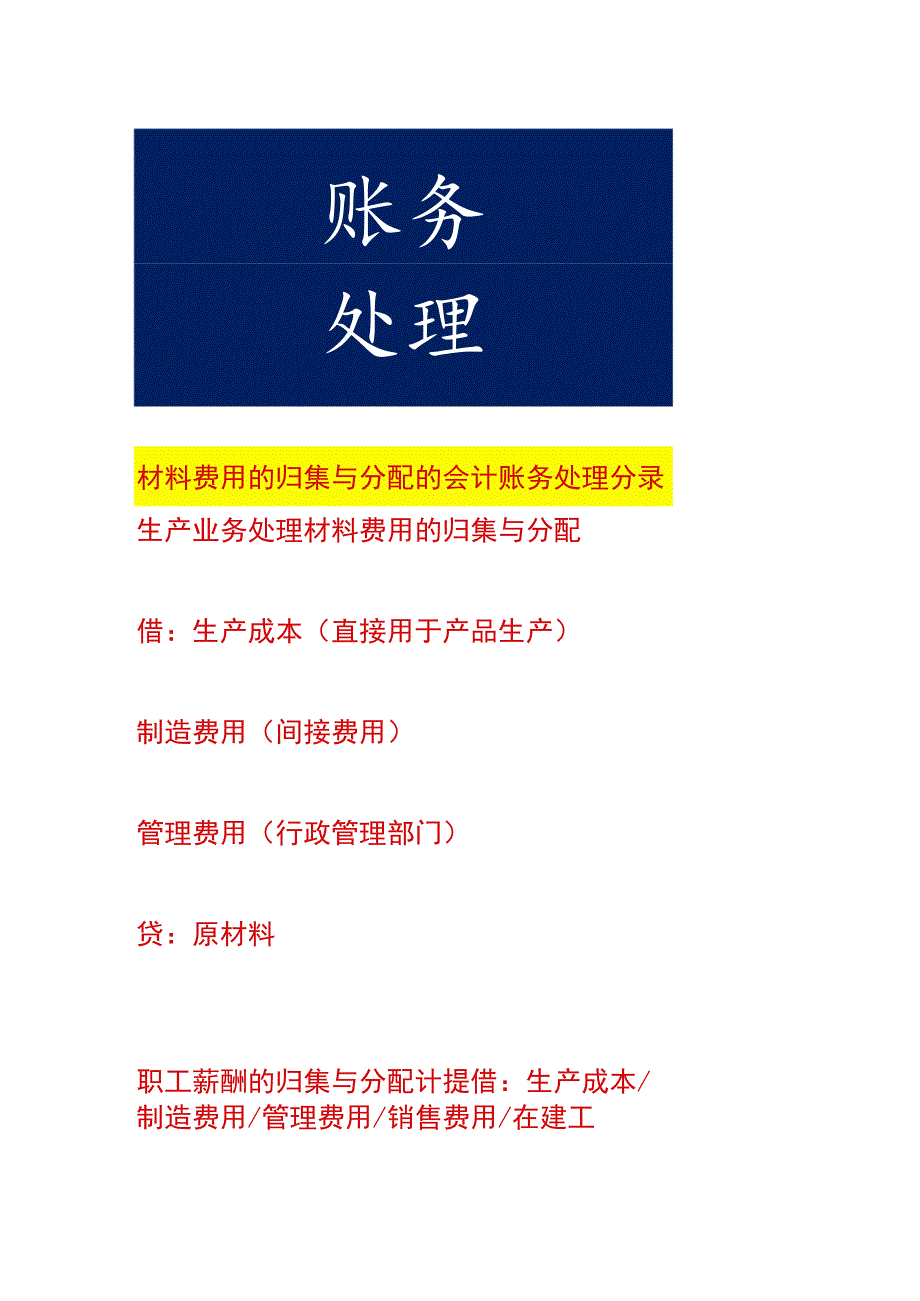 账务
处理

材料费用的归集与分配的会计账务处理分录

生产业务处理材料费用的归集与分配

借：生产成本（直接用于产品生产）

制造费用（间接费用）

管理费用（行政管理部门）

贷：原材料

职工薪酬的归集与分配计提借：生产成本/制造费用/管理费用/销售费用/在建工